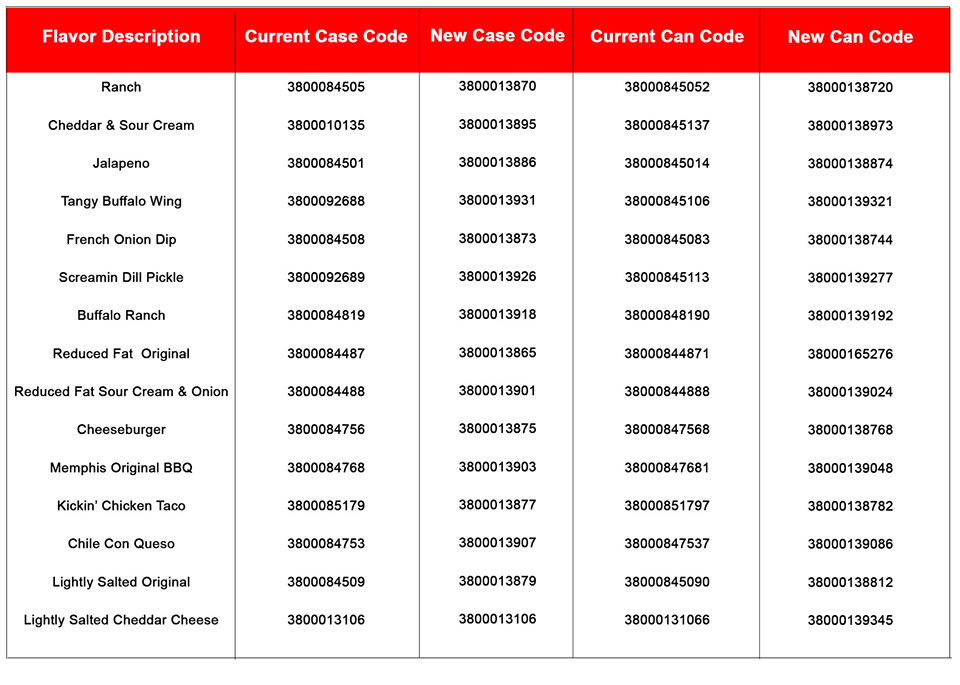 | Flavor Description | Current Case Code | New Case Code | Current Can Code | New Can Code |
|---|---|---|---|---|
| Ranch | 3800084505 | 3800013870 | 38000845052 | 38000138720 |
| Cheddar & Sour Cream | 3800010135 | 3800013895 | 38000845137 | 38000138973 |
| Jalapeno | 3800084501 | 3800013886 | 38000845014 | 38000138874 |
| Tangy Buffalo Wing | 3800092688 | 3800013931 | 38000845106 | 38000139321 |
| French Onion Dip | 3800084508 | 3800013873 | 38000845083 | 38000138744 |
| Screamin Dill Pickle | 3800092689 | 3800013926 | 38000845113 | 38000139277 |
| Buffalo Ranch | 3800084819 | 3800013918 | 38000848190 | 38000139192 |
| Reduced Fat  Original | 3800084487 | 3800013865 | 38000844871 | 38000165276 |
| Reduced Fat Sour Cream & Onion | 3800084488 | 3800013901 | 38000844888 | 38000139024 |
| Cheeseburger | 3800084756 | 3800013875 | 38000847568 | 38000138768 |
| Memphis Original BBQ | 3800084768 | 3800013903 | 38000847681 | 38000139048 |
| Kickin' Chicken Taco | 3800085179 | 3800013877 | 38000851797 | 38000138782 |
| Chile Con Queso | 3800084753 | 3800013907 | 38000847537 | 38000139086 |
| Lightly Salted Original | 3800084509 | 3800013879 | 38000845090 | 38000138812 |
| Lightly Salted Cheddar Cheese | 3800013106 | 3800013106 | 38000131066 | 38000139345 |